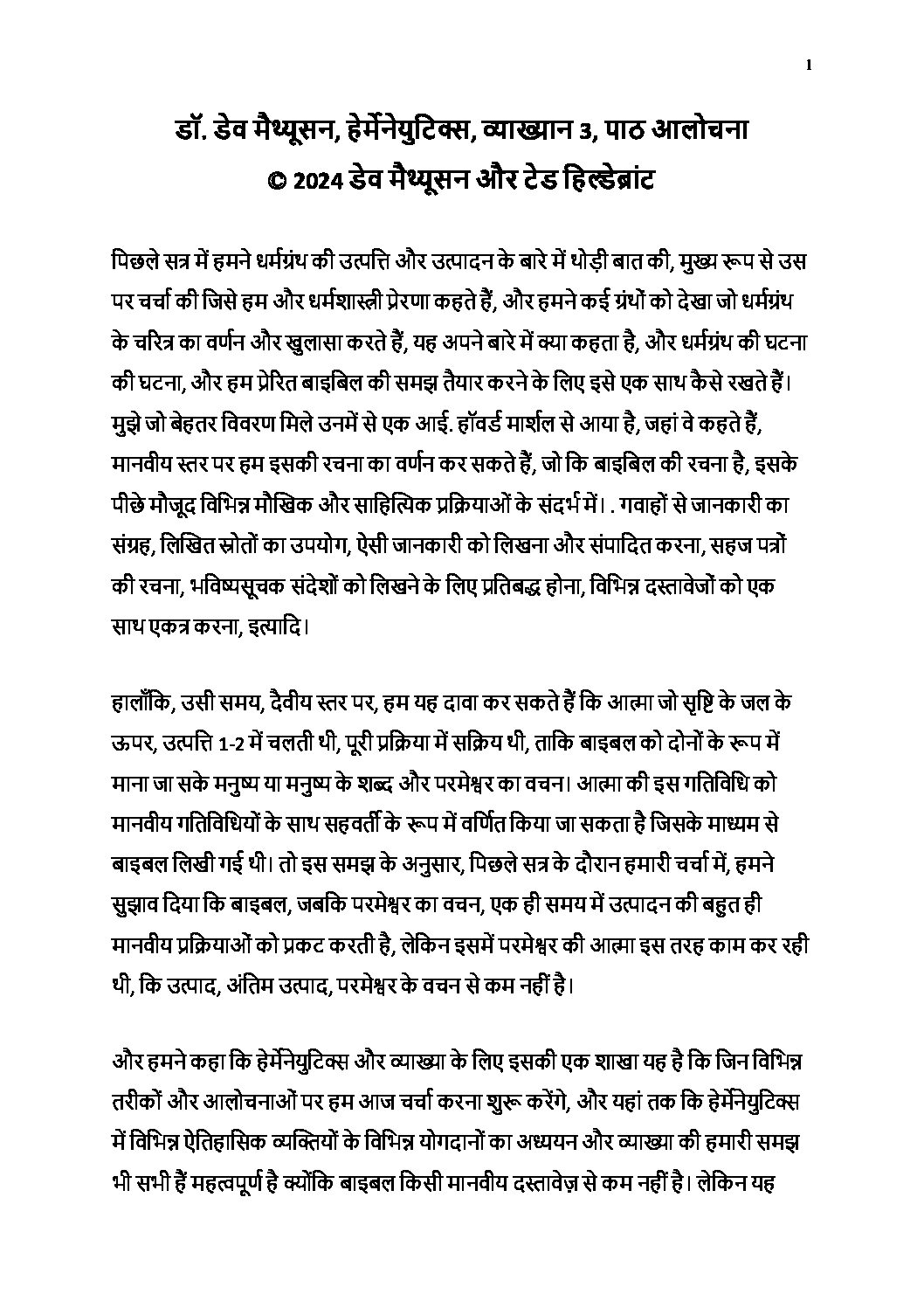 1

डॉ. डेव मैथ्यूसन, हेर्मेनेयुटिक्स, व्याख्यान 3, पाठ आलोचना
© 2024 डेव मैथ्यूसन और टेड हिल्डेब्रांट

पिछले सत्र में हमने धर्मग्रंथ की उत्पत्ति और उत्पादन के बारे में थोड़ी बात की, मुख्य रूप से उस पर चर्चा की जिसे हम और धर्मशास्त्री प्रेरणा कहते हैं, और हमने कई ग्रंथों को देखा जो धर्मग्रंथ के चरित्र का वर्णन और खुलासा करते हैं, यह अपने बारे में क्या कहता है, और धर्मग्रंथ की घटना की घटना, और हम प्रेरित बाइबिल की समझ तैयार करने के लिए इसे एक साथ कैसे रखते हैं। मुझे जो बेहतर विवरण मिले उनमें से एक आई. हॉवर्ड मार्शल से आया है, जहां वे कहते हैं, मानवीय स्तर पर हम इसकी रचना का वर्णन कर सकते हैं, जो कि बाइबिल की रचना है, इसके पीछे मौजूद विभिन्न मौखिक और साहित्यिक प्रक्रियाओं के संदर्भ में। . गवाहों से जानकारी का संग्रह, लिखित स्रोतों का उपयोग, ऐसी जानकारी को लिखना और संपादित करना, सहज पत्रों की रचना, भविष्यसूचक संदेशों को लिखने के लिए प्रतिबद्ध होना, विभिन्न दस्तावेजों को एक साथ एकत्र करना, इत्यादि।

हालाँकि, उसी समय, दैवीय स्तर पर, हम यह दावा कर सकते हैं कि आत्मा जो सृष्टि के जल के ऊपर, उत्पत्ति 1-2 में चलती थी, पूरी प्रक्रिया में सक्रिय थी, ताकि बाइबल को दोनों के रूप में माना जा सके मनुष्य या मनुष्य के शब्द और परमेश्वर का वचन। आत्मा की इस गतिविधि को मानवीय गतिविधियों के साथ सहवर्ती के रूप में वर्णित किया जा सकता है जिसके माध्यम से बाइबल लिखी गई थी। तो इस समझ के अनुसार, पिछले सत्र के दौरान हमारी चर्चा में, हमने सुझाव दिया कि बाइबल, जबकि परमेश्वर का वचन, एक ही समय में उत्पादन की बहुत ही मानवीय प्रक्रियाओं को प्रकट करती है, लेकिन इसमें परमेश्वर की आत्मा इस तरह काम कर रही थी, कि उत्पाद, अंतिम उत्पाद, परमेश्वर के वचन से कम नहीं है।

और हमने कहा कि हेर्मेनेयुटिक्स और व्याख्या के लिए इसकी एक शाखा यह है कि जिन विभिन्न तरीकों और आलोचनाओं पर हम आज चर्चा करना शुरू करेंगे, और यहां तक कि हेर्मेनेयुटिक्स में विभिन्न ऐतिहासिक व्यक्तियों के विभिन्न योगदानों का अध्ययन और व्याख्या की हमारी समझ भी सभी हैं महत्वपूर्ण है क्योंकि बाइबल किसी मानवीय दस्तावेज़ से कम नहीं है। लेकिन यह